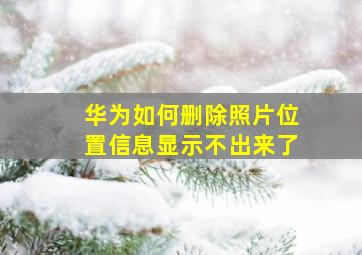 华为如何删除照片位置信息显示不出来了